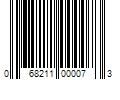 0 68211 00007 3